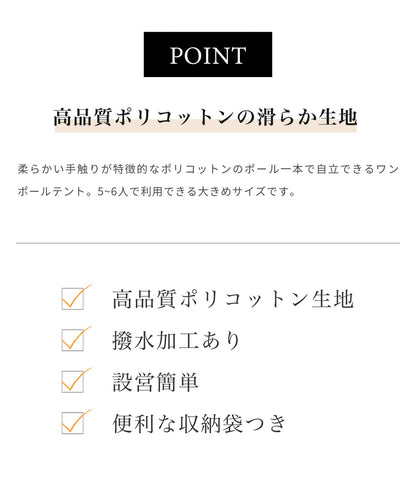 POINT

高品質ポリコットンの滑らか生地

柔らかい手触りが特徴的なポリコットンのポール一本で自立できるワンポールテント。5~6人で利用できる大きめサイズです。

高品質ポリコットン生地

撥水加工あり

設営簡単

便利な収納袋つき